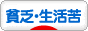 貧乏・生活苦